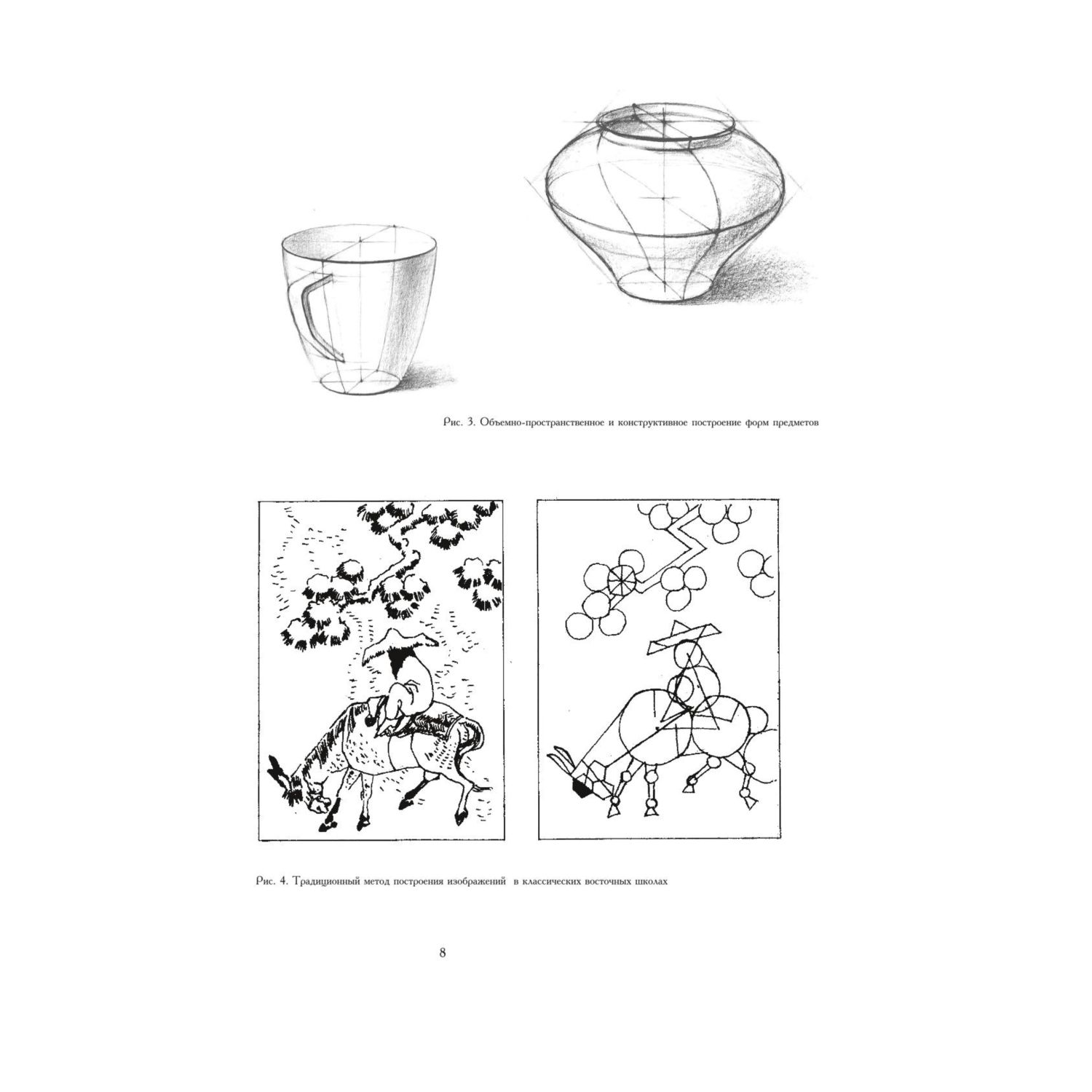 Рис. 3. Объемно-пространственное и конструктивное построение форм предметов

Рис. 4. Традиционный метод построения изображений в классических восточных школах

8